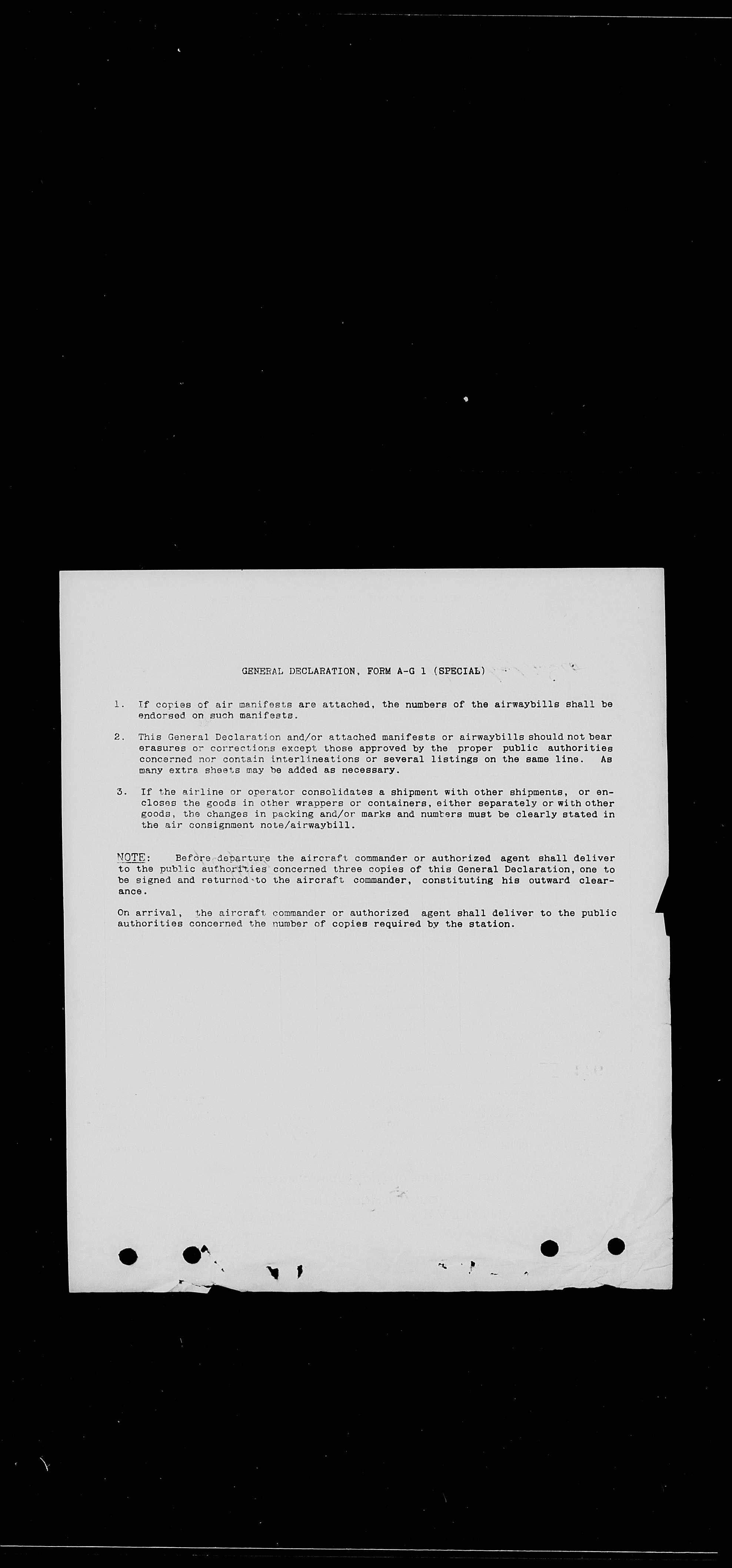 GENERAL DECLARATION, FORM A-G 1 (SPECIAL)

1. If copies of air manifests are attached, the numbers of the airwaybills shall be endorsed on such manifests.

2. This General Declaration and/or attached manifests or airwaybills should not bear erasures or corrections except those approved by the proper public authorities concerned nor contain interlineations or several listings on the same line. As many extra sheets may be added as necessary.

3. If the airline or operator consolidates a shipment with other shipments, or encloses the goods in other wrappers or containers, either separately or with other goods, the changes in packing and/or marks and numbers must be clearly stated in the air consignment note/airwaybill.

NOTE: Before departure the aircraft commander or authorized agent shall deliver to the public authorities concerned three copies of this General Declaration, one to be signed and returned to the aircraft commander, constituting his outward clearance.

On arrival, the aircraft commander or authorized agent shall deliver to the public authorities concerned the number of copies required by the station.